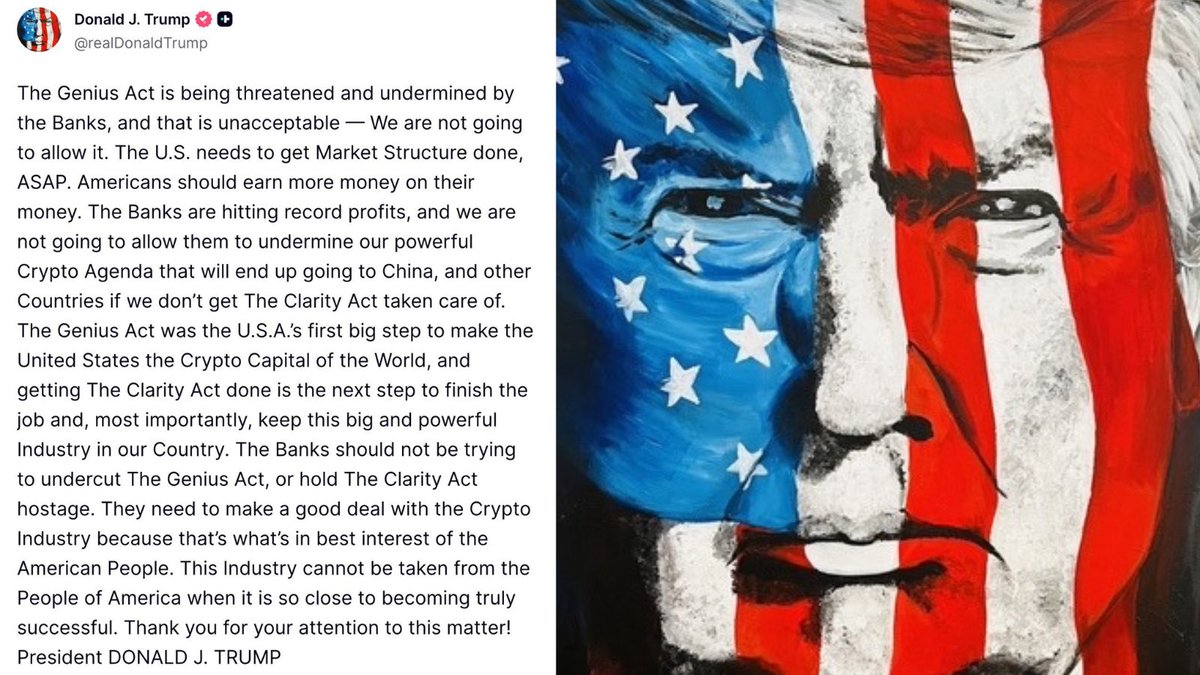 Donald J. Trump
@realDonaldTrump

The Genius Act is being threatened and undermined by the Banks, and that is unacceptable — We are not going to allow it. The U.S. needs to get Market Structure done, ASAP. Americans should earn more money on their money. The Banks are hitting record profits, and we are not going to allow them to undermine our powerful Crypto Agenda that will end up going to China, and other Countries if we don't get The Clarity Act taken care of. The Genius Act was the U.S.A.'s first big step to make the United States the Crypto Capital of the World, and getting The Clarity Act done is the next step to finish the job and, most importantly, keep this big and powerful Industry in our Country. The Banks should not be trying to undercut The Genius Act, or hold The Clarity Act hostage. They need to make a good deal with the Crypto Industry because that's what's in best interest of the American People. This Industry cannot be taken from the People of America when it is so close to becoming truly successful. Thank you for your attention to this matter! President DONALD J. TRUMP